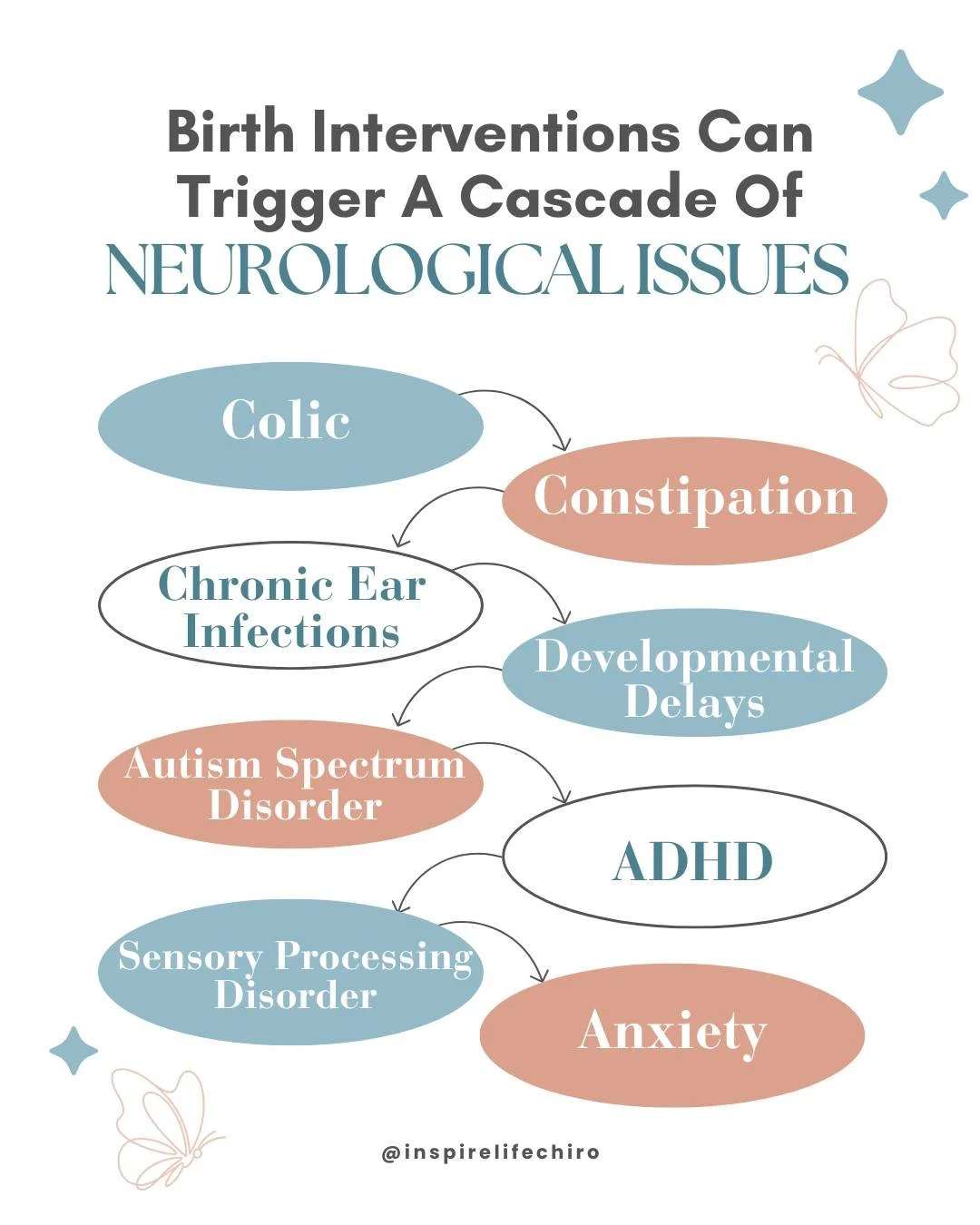 Birth Interventions Can Trigger A Cascade Of NEUROLOGICAL ISSUES

Colic

Constipation

Chronic Ear Infections

Developmental Delays

Autism Spectrum Disorder

ADHD

Sensory Processing Disorder

Anxiety

@inspirelifechiro